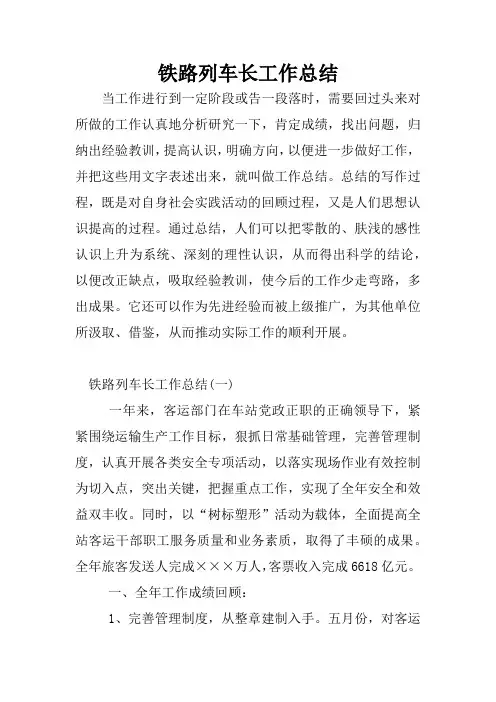 铁路列车长工作总结

当工作进行到一定阶段或告一段落时，需要回过头来对所做的工作认真地分析研究一下，肯定成绩，找出问题，归纳出经验教训，提高认识，明确方向，以便进一步做好工作，并把这些用文字表述出来，就叫做工作总结。总结的写作过程，既是对自身社会实践活动的回顾过程，又是人们思想认识提高的过程。通过总结，人们可以把零散的、肤浅的感性认识上升为系统、深刻的理性认识，从而得出科学的结论，以便改正缺点，吸取经验教训，使今后的工作少走弯路，多出成果。它还可以作为先进经验而被上级推广，为其他单位所汲取、借鉴，从而推动实际工作的顺利开展。

铁路列车长工作总结(一)

一年来，客运部门在车站党政正职的正确领导下，紧紧围绕运输生产工作目标，狠抓日常基础管理，完善管理制度，认真开展各类安全专项活动，以落实现场作业有效控制为切入点，突出关键，把握重点工作，实现了全年安全和效益双丰收。同时，以“树标塑形”活动为载体，全面提高全站客运干部职工服务质量和业务素质，取得了丰硕的成果。全年旅客发送人完成×××万人，客票收入完成6618亿元。

一、全年工作成绩回顾：

1、完善管理制度，从整章建制入手。五月份，对客运